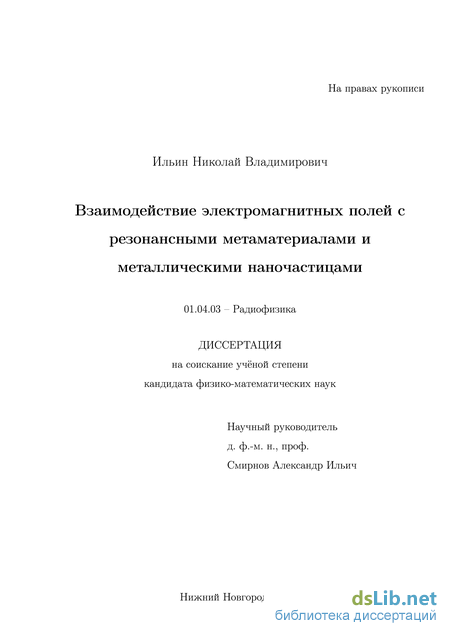 На правах рукописи

Ильин Николай Владимирович

Взаимодействие электромагнитных полей с резонансными метаматериалами и металлическими наночастицами

01.04.03 – Радиофизика

ДИССЕРТАЦИЯ
на соискание учёной степени
кандидата физико-математических наук

Научный руководитель
д. ф.-м. н., проф.
Смирнов Александр Ильич

Нижний Новгород

dsLib.net
библиотека диссертаций